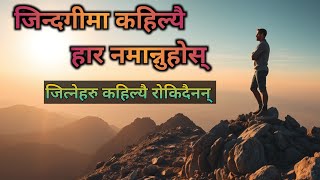 जिन्दगीमा कहिल्यै
हार नमान्नुहोस्

जित्नेहरु कहिल्यै रोकिदैनन्